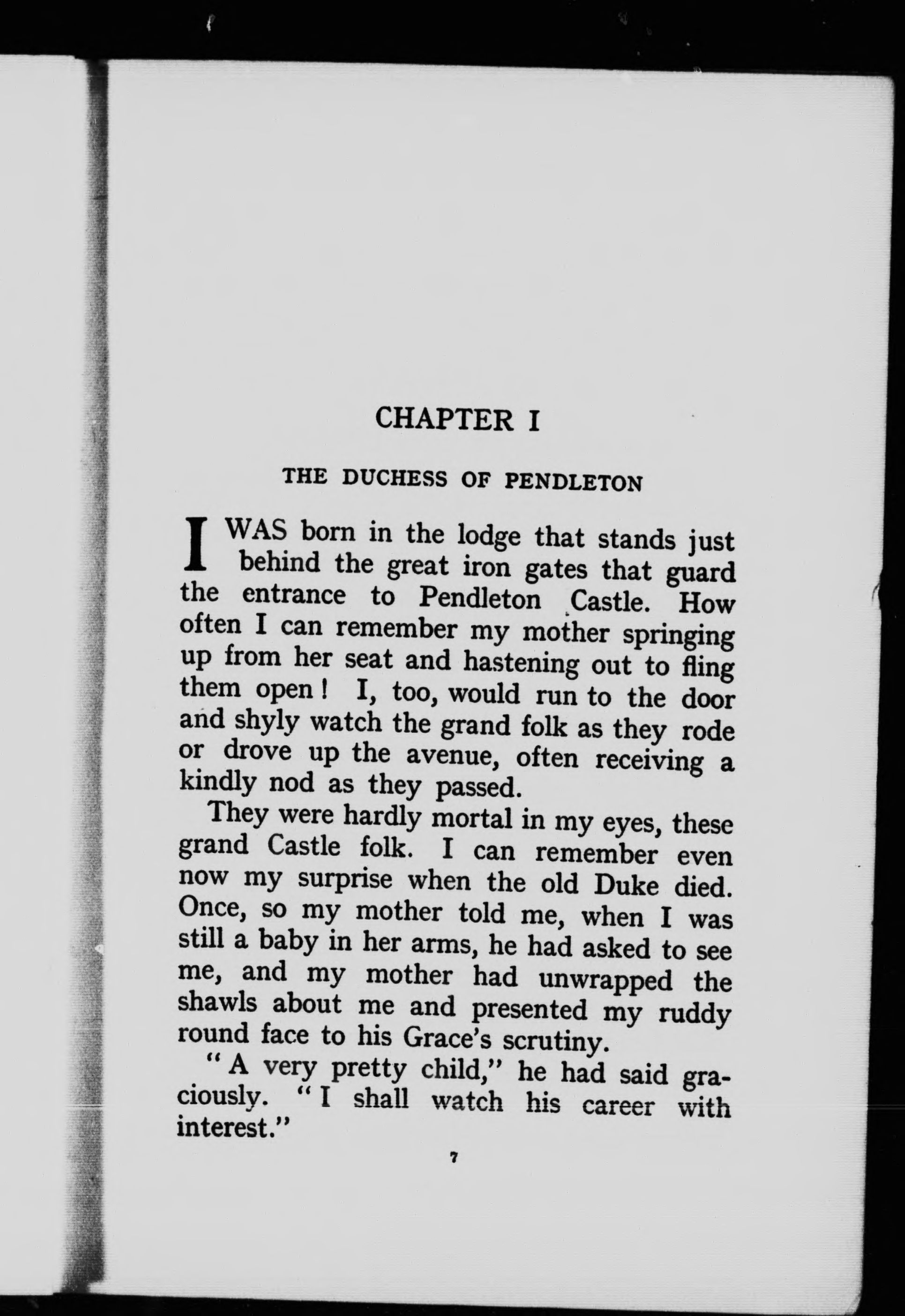 CHAPTER I

THE DUCHESS OF PENDLETON

I WAS born in the lodge that stands just behind the great iron gates that guard the entrance to Pendleton Castle. How often I can remember my mother springing up from her seat and hastening out to fling them open! I, too, would run to the door and shyly watch the grand folk as they rode or drove up the avenue, often receiving a kindly nod as they passed.

They were hardly mortal in my eyes, these grand Castle folk. I can remember even now my surprise when the old Duke died. Once, so my mother told me, when I was still a baby in her arms, he had asked to see me, and my mother had unwrapped the shawls about me and presented my ruddy round face to his Grace's scrutiny.

"A very pretty child," he had said graciously. "I shall watch his career with interest."

7